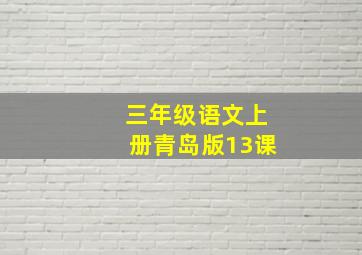 三年级语文上册青岛版13课